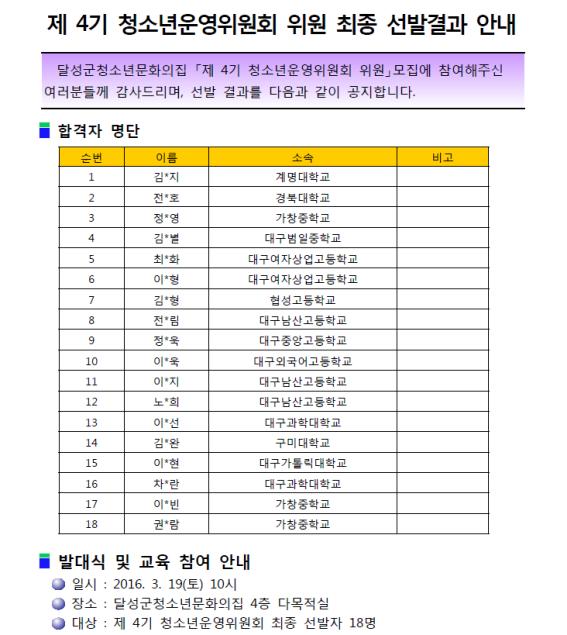 제 4기 청소년운영위원회 위원 최종 선발결과 안내

달성군청소년문화의집 「제 4기 청소년운영위원회 위원」모집에 참여해주신 여러분들께 감사드리며, 선발 결과를 다음과 같이 공지합니다.

합격자 명단

| 순번 | 이름 | 소속 | 비고 |
|---|---|---|---|
| 1 | 김*지 | 계명대학교 | |
| 2 | 전*호 | 경북대학교 | |
| 3 | 정*영 | 가창중학교 | |
| 4 | 김*별 | 대구범일중학교 | |
| 5 | 최*화 | 대구여자상업고등학교 | |
| 6 | 이*형 | 대구여자상업고등학교 | |
| 7 | 김*형 | 협성고등학교 | |
| 8 | 전*림 | 대구남산고등학교 | |
| 9 | 정*욱 | 대구중앙고등학교 | |
| 10 | 이*욱 | 대구외국어고등학교 | |
| 11 | 이*지 | 대구남산고등학교 | |
| 12 | 노*희 | 대구남산고등학교 | |
| 13 | 이*선 | 대구과학대학교 | |
| 14 | 김*완 | 구미대학교 | |
| 15 | 이*현 | 대구가톨릭대학교 | |
| 16 | 차*란 | 대구과학대학교 | |
| 17 | 이*빈 | 가창중학교 | |
| 18 | 권*람 | 가창중학교 | |

발대식 및 교육 참여 안내

일시 : 2016. 3. 19(토) 10시
장소 : 달성군청소년문화의집 4층 다목적실
대상 : 제 4기 청소년운영위원회 최종 선발자 18명